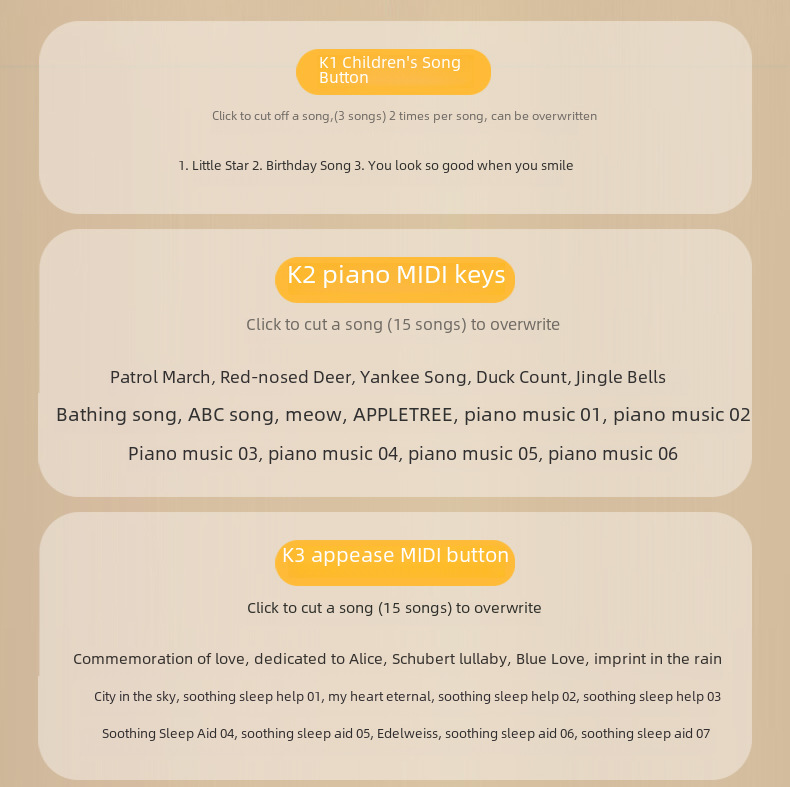 K1 Children's Song Button

Click to cut off a song,(3 songs) 2 times per song, can be overwritten

1. Little Star 2. Birthday Song 3. You look so good when you smile

K2 piano MIDI keys

Click to cut a song (15 songs) to overwrite

Patrol March, Red-nosed Deer, Yankee Song, Duck Count, Jingle Bells

Bathing song, ABC song, meow, APPLETREE, piano music 01, piano music 02

Piano music 03, piano music 04, piano music 05, piano music 06

K3 appease MIDI button

Click to cut a song (15 songs) to overwrite

Commemoration of love, dedicated to Alice, Schubert lullaby, Blue Love, imprint in the rain

City in the sky, soothing sleep help 01, my heart eternal, soothing sleep help 02, soothing sleep help 03

Soothing Sleep Aid 04, soothing sleep aid 05, Edelweiss, soothing sleep aid 06, soothing sleep aid 07